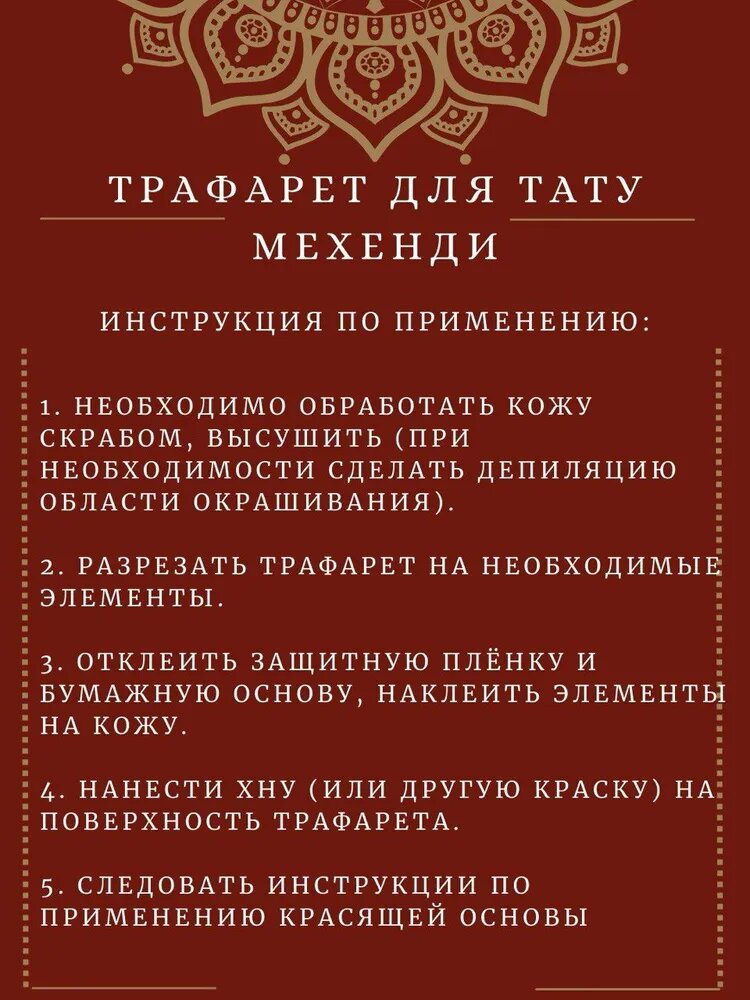 ТРАФАРЕТ ДЛЯ ТАТУ МЕХЕНДИ

ИНСТРУКЦИЯ ПО ПРИМЕНЕНИЮ:

1. НЕОБХОДИМО ОБРАБОТАТЬ КОЖУ СКРАБОМ, ВЫСУШИТЬ (ПРИ НЕОБХОДИМОСТИ СДЕЛАТЬ ДЕПИЛЯЦИЮ ОБЛАСТИ ОКРАШИВАНИЯ).

2. РАЗРЕЗАТЬ ТРАФАРЕТ НА НЕОБХОДИМЫЕ ЭЛЕМЕНТЫ.

3. ОТКЛЕИТЬ ЗАЩИТНУЮ ПЛЁНКУ И БУМАЖНУЮ ОСНОВУ, НАКЛЕИТЬ ЭЛЕМЕНТЫ НА КОЖУ.

4. НАНЕСТИ ХНУ (ИЛИ ДРУГУЮ КРАСКУ) НА ПОВЕРХНОСТЬ ТРАФАРЕТА.

5. СЛЕДОВАТЬ ИНСТРУКЦИИ ПО ПРИМЕНЕНИЮ КРАСЯЩЕЙ ОСНОВЫ